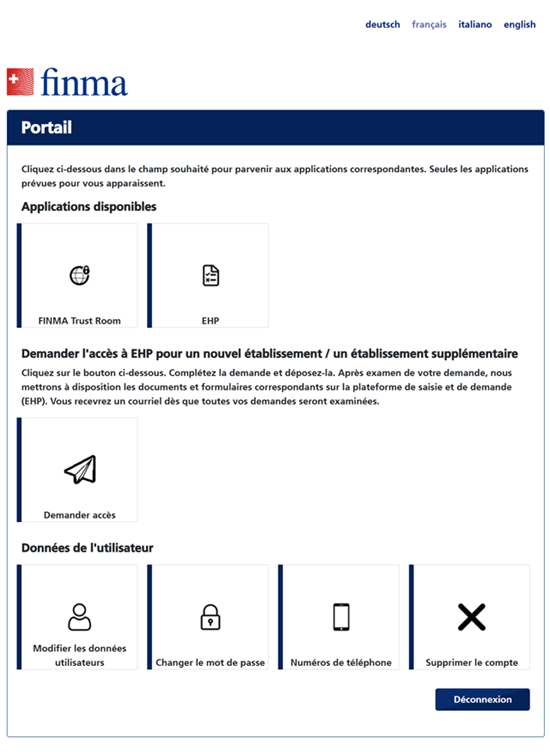 deutsch français italiano english

finma

Portail

Cliquez ci-dessous dans le champ souhaité pour parvenir aux applications correspondantes. Seules les applications prévues pour vous apparaissent.

Applications disponibles

FINMA Trust Room

EHP

Demander l'accès à EHP pour un nouvel établissement / un établissement supplémentaire

Cliquez sur le bouton ci-dessous. Complétez la demande et déposez-la. Après examen de votre demande, nous mettrons à disposition les documents et formulaires correspondants sur la plateforme de saisie et de demande (EHP). Vous recevrez un courriel dès que toutes vos demandes seront examinées.

Demander accès

Données de l'utilisateur

Modifier les données utilisateurs

Changer le mot de passe

Numéros de téléphone

Supprimer le compte

Déconnexion